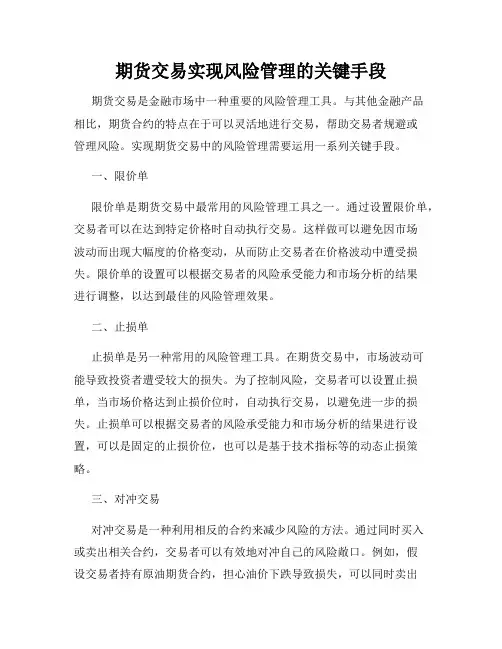 期货交易实现风险管理的关键手段

期货交易是金融市场中一种重要的风险管理工具。与其他金融产品相比，期货合约的特点在于可以灵活地进行交易，帮助交易者规避或管理风险。实现期货交易中的风险管理需要运用一系列关键手段。

一、限价单

限价单是期货交易中最常用的风险管理工具之一。通过设置限价单，交易者可以在达到特定价格时自动执行交易。这样做可以避免因市场波动而出现大幅度的价格变动，从而防止交易者在价格波动中遭受损失。限价单的设置可以根据交易者的风险承受能力和市场分析的结果进行调整，以达到最佳的风险管理效果。

二、止损单

止损单是另一种常用的风险管理工具。在期货交易中，市场波动可能导致投资者遭受较大的损失。为了控制风险，交易者可以设置止损单，当市场价格达到止损价位时，自动执行交易，以避免进一步的损失。止损单可以根据交易者的风险承受能力和市场分析的结果进行设置，可以是固定的止损价位，也可以是基于技术指标等的动态止损策略。

三、对冲交易

对冲交易是一种利用相反的合约来减少风险的方法。通过同时买入或卖出相关合约，交易者可以有效地对冲自己的风险敞口。例如，假设交易者持有原油期货合约，担心油价下跌导致损失，可以同时卖出